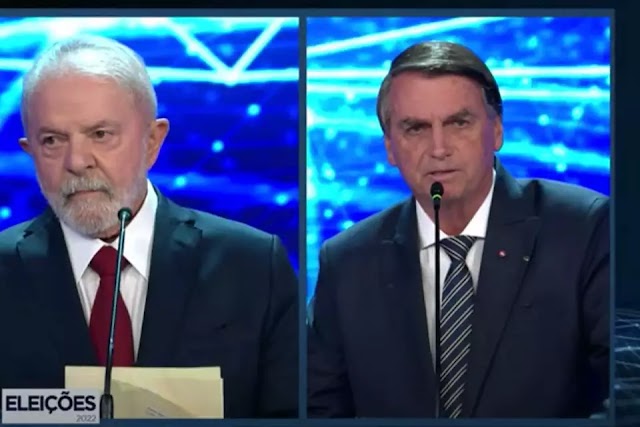 ELEIÇÕES
2022